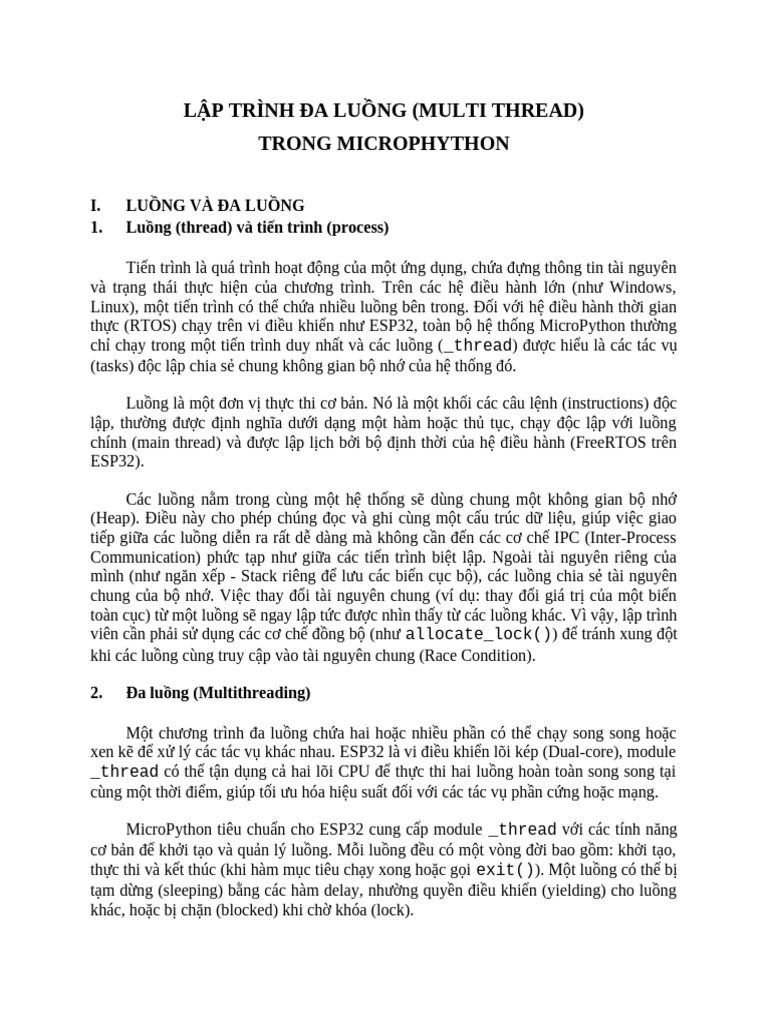 LẬP TRÌNH ĐA LUỒNG (MULTI THREAD)
TRONG MICROPHYTHON

I. LUỒNG VÀ ĐA LUỒNG
1. Luồng (thread) và tiến trình (process)

Tiến trình là quá trình hoạt động của một ứng dụng, chứa đựng thông tin tài nguyên và trạng thái thực hiện của chương trình. Trên các hệ điều hành lớn (như Windows, Linux), một tiến trình có thể chứa nhiều luồng bên trong. Đối với hệ điều hành thời gian thực (RTOS) chạy trên vi điều khiển như ESP32, toàn bộ hệ thống MicroPython thường chỉ chạy trong một tiến trình duy nhất và các luồng (_thread) được hiểu là các tác vụ (tasks) độc lập chia sẻ chung không gian bộ nhớ của hệ thống đó.

Luồng là một đơn vị thực thi cơ bản. Nó là một khối các câu lệnh (instructions) độc lập, thường được định nghĩa dưới dạng một hàm hoặc thủ tục, chạy độc lập với luồng chính (main thread) và được lập lịch bởi bộ định thời của hệ điều hành (FreeRTOS trên ESP32).

Các luồng nằm trong cùng một hệ thống sẽ dùng chung một không gian bộ nhớ (Heap). Điều này cho phép chúng đọc và ghi cùng một cấu trúc dữ liệu, giúp việc giao tiếp giữa các luồng diễn ra rất dễ dàng mà không cần đến các cơ chế IPC (Inter-Process Communication) phức tạp như giữa các tiến trình biệt lập. Ngoài tài nguyên riêng của mình (như ngăn xếp - Stack riêng để lưu các biến cục bộ), các luồng chia sẻ tài nguyên chung của bộ nhớ. Việc thay đổi tài nguyên chung (ví dụ: thay đổi giá trị của một biến toàn cục) từ một luồng sẽ ngay lập tức được nhìn thấy từ các luồng khác. Vì vậy, lập trình viên cần phải sử dụng các cơ chế đồng bộ (như allocate_lock()) để tránh xung đột khi các luồng cùng truy cập vào tài nguyên chung (Race Condition).

2. Đa luồng (Multithreading)

Một chương trình đa luồng chứa hai hoặc nhiều phần có thể chạy song song hoặc xen kẽ để xử lý các tác vụ khác nhau. ESP32 là vi điều khiển lõi kép (Dual-core), module _thread có thể tận dụng cả hai lõi CPU để thực thi hai luồng hoàn toàn song song tại cùng một thời điểm, giúp tối ưu hóa hiệu suất đối với các tác vụ phần cứng hoặc mạng.

MicroPython tiêu chuẩn cho ESP32 cung cấp module _thread với các tính năng cơ bản để khởi tạo và quản lý luồng. Mỗi luồng đều có một vòng đời bao gồm: khởi tạo, thực thi và kết thúc (khi hàm mục tiêu chạy xong hoặc gọi exit()). Một luồng có thể bị tạm dừng (sleeping) bằng các hàm delay, nhường quyền điều khiển (yielding) cho luồng khác, hoặc bị chặn (blocked) khi chờ khóa (lock).